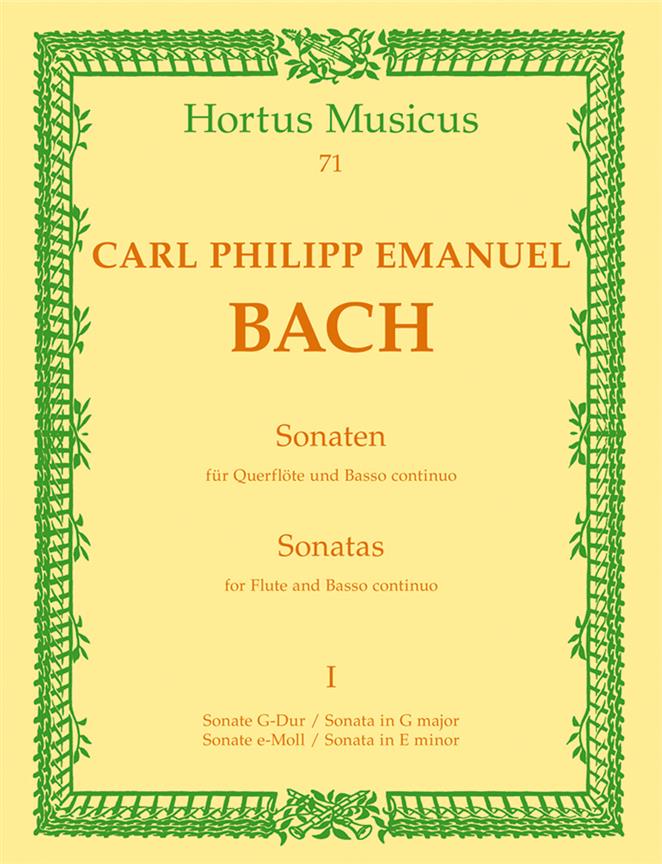 Hortus Musicus
71

CARL PHILIPP EMANUEL
BACH

Sonaten
für Querflöte und Basso continuo

Sonatas
for Flute and Basso continuo

I

Sonate G-Dur / Sonata in G major
Sonate e-Moll / Sonata in E minor